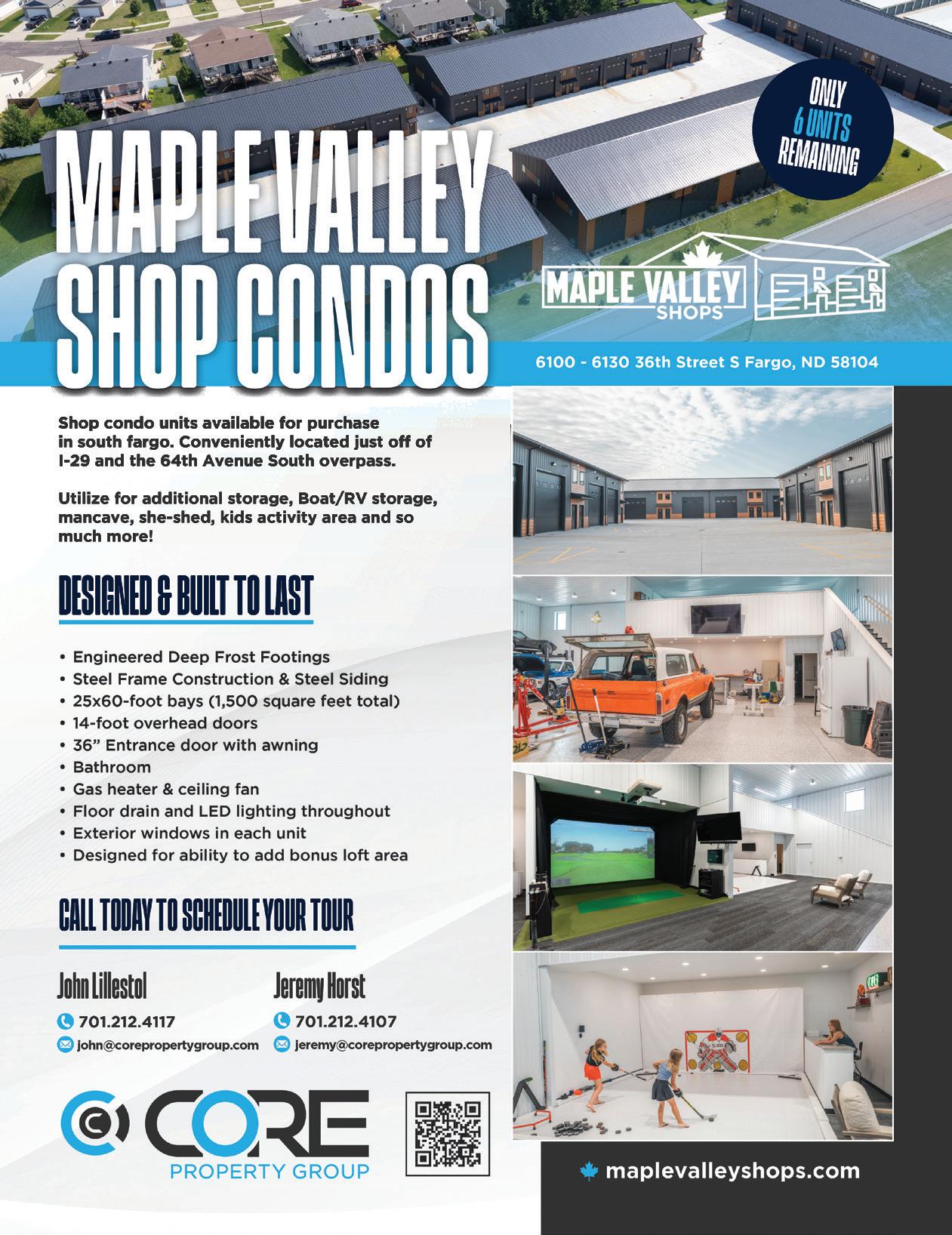 ONLY 6 UNITS REMAINING

MAPLE VALLEY SHOP CONDOS

MAPLE VALLEY SHOPS

6100 - 6130 36th Street S Fargo, ND 58104

Shop condo units available for purchase in south fargo. Conveniently located just off of I-29 and the 64th Avenue South overpass.

Utilize for additional storage, Boat/RV storage, mancave, she-shed, kids activity area and so much more!

DESIGNED & BUILT TO LAST

• Engineered Deep Frost Footings
• Steel Frame Construction & Steel Siding
• 25x60-foot bays (1,500 square feet total)
• 14-foot overhead doors
• 36" Entrance door with awning
• Bathroom
• Gas heater & ceiling fan
• Floor drain and LED lighting throughout
• Exterior windows in each unit
• Designed for ability to add bonus loft area

CALL TODAY TO SCHEDULE YOUR TOUR

John Lillestol
701.212.4117
john@corepropertygroup.com

Jeremy Horst
701.212.4107
jeremy@corepropertygroup.com

CORE PROPERTY GROUP

maplevalleyshops.com